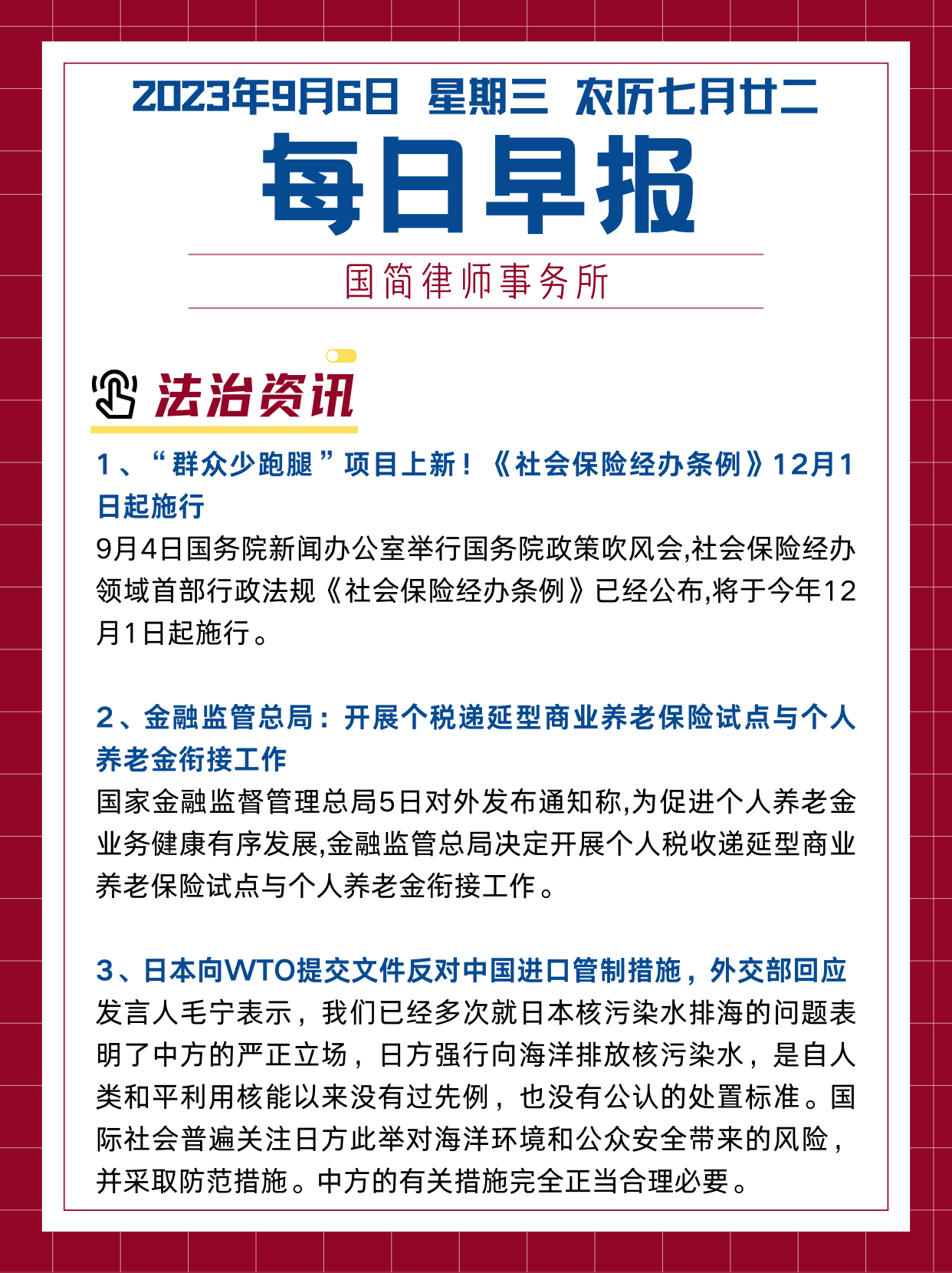 2023年9月6日 星期三 农历七月廿二

每日早报

国简律师事务所

法治资讯

1、“群众少跑腿”项目上新！《社会保险经办条例》12月1日起施行

9月4日国务院新闻办公室举行国务院政策吹风会,社会保险经办领域首部行政法规《社会保险经办条例》已经公布,将于今年12月1日起施行。

2、金融监管总局：开展个税递延型商业养老保险试点与个人养老金衔接工作

国家金融监督管理总局5日对外发布通知称,为促进个人养老金业务健康有序发展,金融监管总局决定开展个人税收递延型商业养老保险试点与个人养老金衔接工作。

3、日本向WTO提交文件反对中国进口管制措施，外交部回应

发言人毛宁表示，我们已经多次就日本核污染水排海的问题表明了中方的严正立场，日方强行向海洋排放核污染水，是自人类和平利用核能以来没有过先例，也没有公认的处置标准。国际社会普遍关注日方此举对海洋环境和公众安全带来的风险，并采取防范措施。中方的有关措施完全正当合理必要。